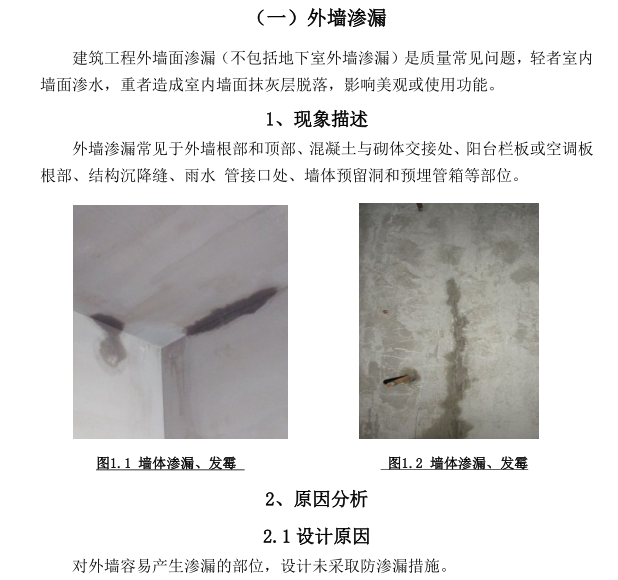 （一）外墙渗漏

建筑工程外墙面渗漏（不包括地下室外墙渗漏）是质量常见问题，轻者室内墙面渗水，重者造成室内墙面抹灰层脱落，影响美观或使用功能。

1、现象描述

外墙渗漏常见于外墙根部和顶部、混凝土与砌体交接处、阳台栏板或空调板根部、结构沉降缝、雨水 管接口处、墙体预留洞和预埋管箱等部位。

图1.1 墙体渗漏、发霉

图1.2 墙体渗漏、发霉

2、原因分析

2.1设计原因

对外墙容易产生渗漏的部位，设计未采取防渗漏措施。